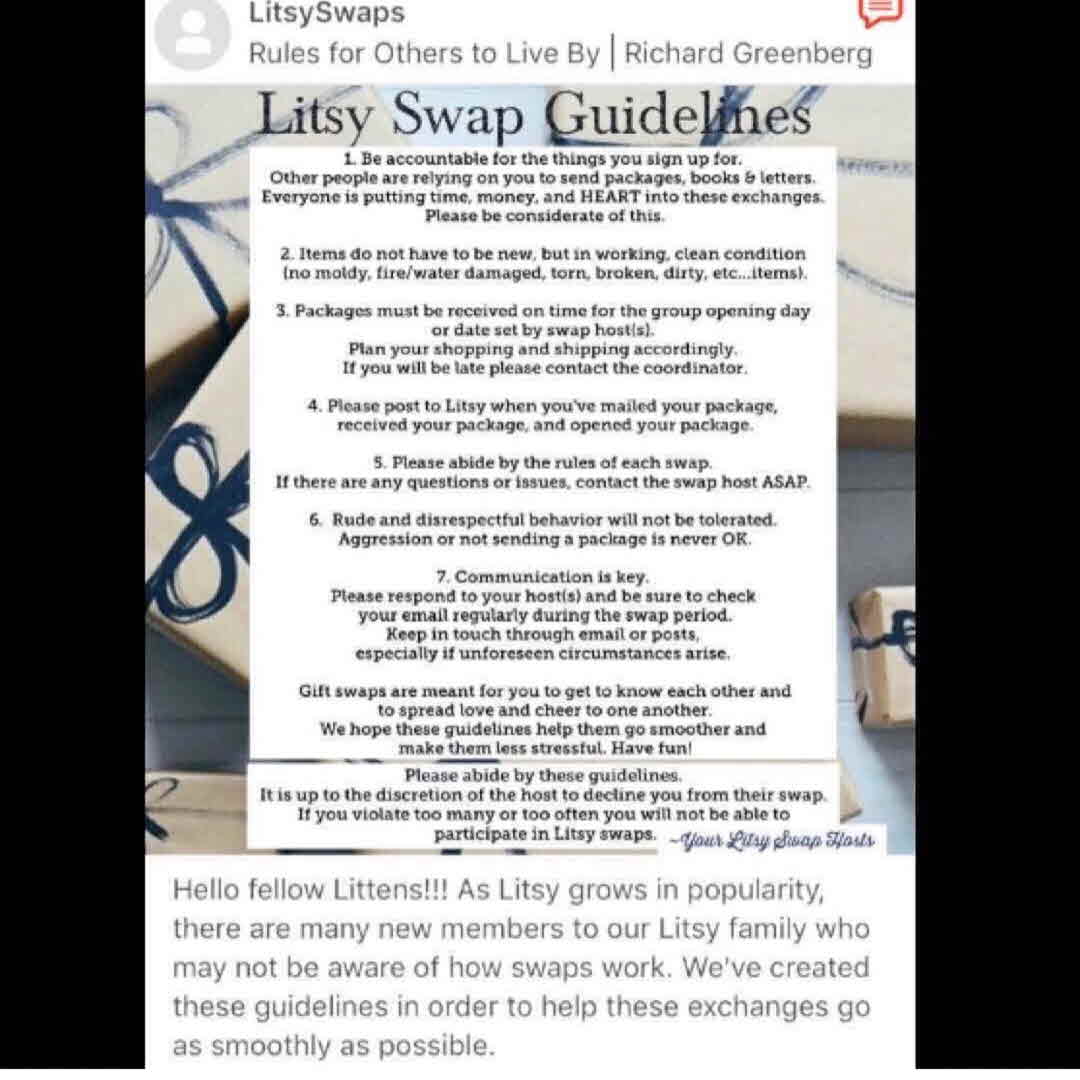 LitsySwaps
Rules for Others to Live By | Richard Greenberg

Litsy Swap Guidelines

1. Be accountable for the things you sign up for. Other people are relying on you to send packages, books & letters. Everyone is putting time, money, and HEART into these exchanges. Please be considerate of this.

2. Items do not have to be new, but in working, clean condition (no moldy, fire/water damaged, torn, broken, dirty, etc...items).

3. Packages must be received on time for the group opening day or date set by swap host(s). Plan your shopping and shipping accordingly. If you will be late please contact the coordinator.

4. Please post to Litsy when you've mailed your package, received your package, and opened your package.

5. Please abide by the rules of each swap. If there are any questions or issues, contact the swap host ASAP.

6. Rude and disrespectful behavior will not be tolerated. Aggression or not sending a package is never OK.

7. Communication is key. Please respond to your host(s) and be sure to check your email regularly during the swap period. Keep in touch through email or posts, especially if unforeseen circumstances arise.

Gift swaps are meant for you to get to know each other and to spread love and cheer to one another. We hope these guidelines help them go smoother and make them less stressful. Have fun!

Please abide by these guidelines. It is up to the discretion of the host to decline you from their swap. If you violate too many or too often you will not be able to participate in Litsy swaps. ~Your Litsy Swap Hosts

Hello fellow Littens!!! As Litsy grows in popularity, there are many new members to our Litsy family who may not be aware of how swaps work. We've created these guidelines in order to help these exchanges go as smoothly as possible.